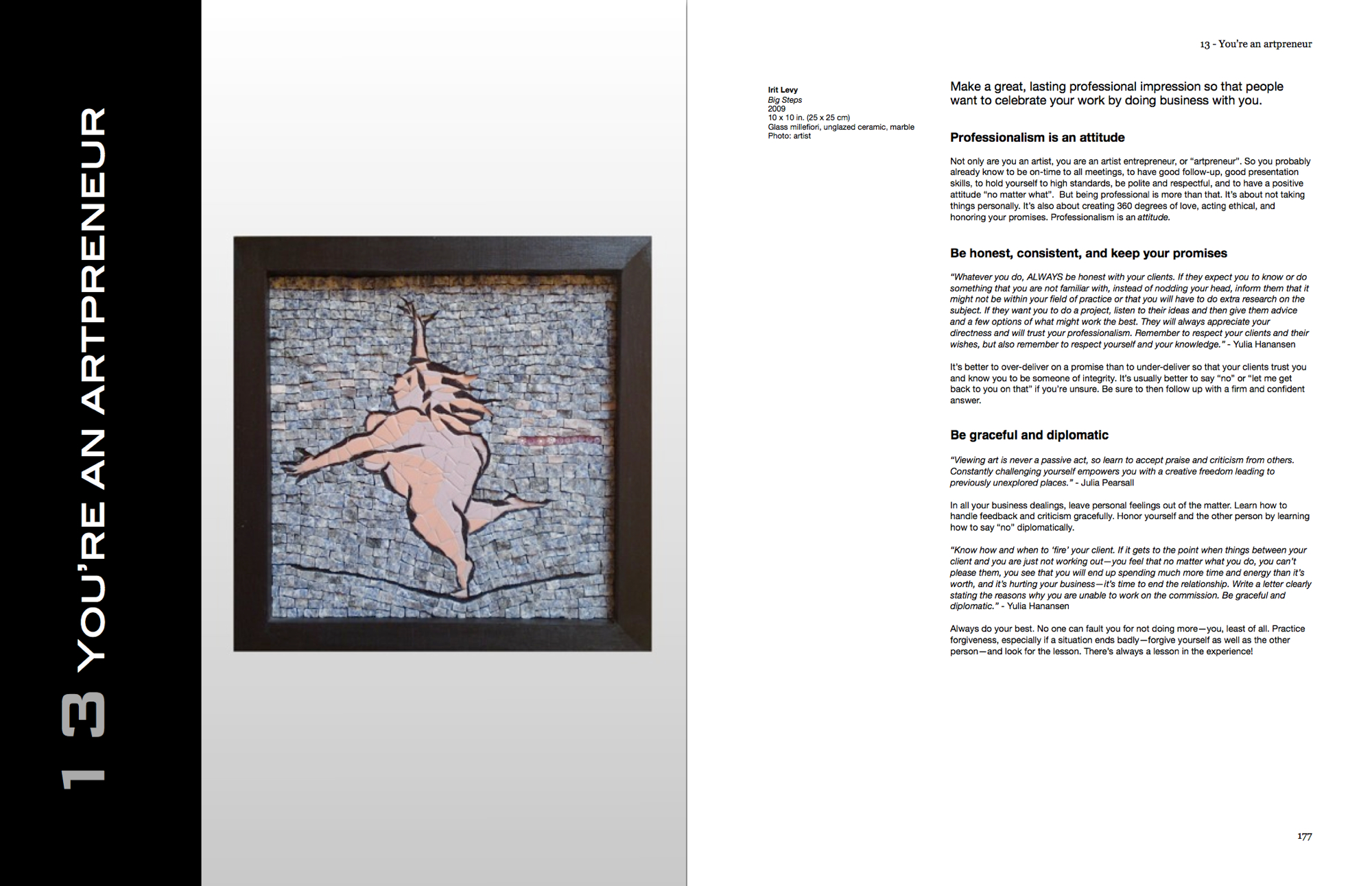 13 YOU'RE AN ARTPRENEUR

13 - You're an artpreneur

Irit Levy
Big Steps
2009
10 x 10 in. (25 x 25 cm)
Glass millefiori, unglazed ceramic, marble
Photo: artist

Make a great, lasting professional impression so that people want to celebrate your work by doing business with you.

Professionalism is an attitude

Not only are you an artist, you are an artist entrepreneur, or "artpreneur". So you probably already know to be on-time to all meetings, to have good follow-up, good presentation skills, to hold yourself to high standards, be polite and respectful, and to have a positive attitude "no matter what". But being professional is more than that. It's about not taking things personally. It's also about creating 360 degrees of love, acting ethical, and honoring your promises. Professionalism is an attitude.

Be honest, consistent, and keep your promises

"Whatever you do, ALWAYS be honest with your clients. If they expect you to know or do something that you are not familiar with, instead of nodding your head, inform them that it might not be within your field of practice or that you will have to do extra research on the subject. If they want you to do a project, listen to their ideas and then give them advice and a few options of what might work the best. They will always appreciate your directness and will trust your professionalism. Remember to respect your clients and their wishes, but also remember to respect yourself and your knowledge." - Yulia Hanansen

It's better to over-deliver on a promise than to under-deliver so that your clients trust you and know you to be someone of integrity. It's usually better to say "no" or "let me get back to you on that" if you're unsure. Be sure to then follow up with a firm and confident answer.

Be graceful and diplomatic

"Viewing art is never a passive act, so learn to accept praise and criticism from others. Constantly challenging yourself empowers you with a creative freedom leading to previously unexplored places." - Julia Pearsall

In all your business dealings, leave personal feelings out of the matter. Learn how to handle feedback and criticism gracefully. Honor yourself and the other person by learning how to say "no" diplomatically.

"Know how and when to 'fire' your client. If it gets to the point when things between your client and you are just not working out—you feel that no matter what you do, you can't please them, you see that you will end up spending much more time and energy than it's worth, and it's hurting your business—it's time to end the relationship. Write a letter clearly stating the reasons why you are unable to work on the commission. Be graceful and diplomatic." - Yulia Hanansen

Always do your best. No one can fault you for not doing more—you, least of all. Practice forgiveness, especially if a situation ends badly—forgive yourself as well as the other person—and look for the lesson. There's always a lesson in the experience!

177